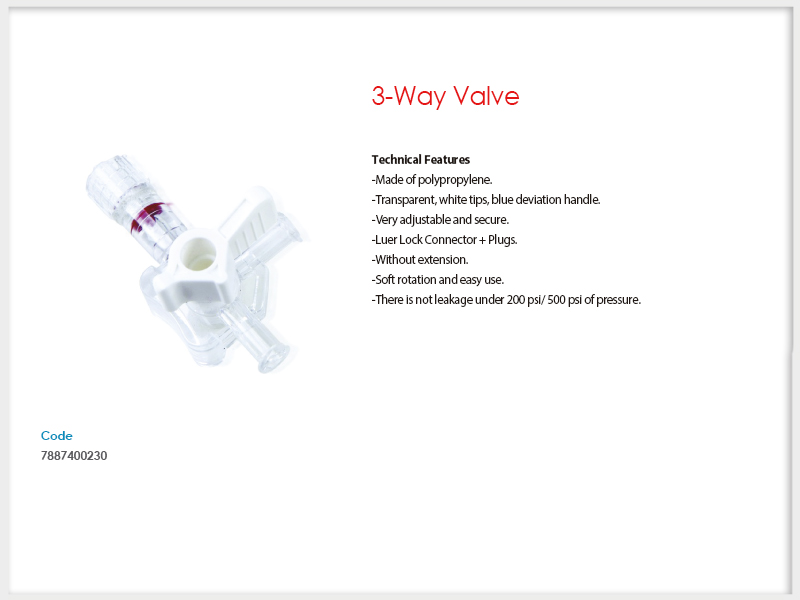 3-Way Valve

Technical Features
-Made of polypropylene.
-Transparent, white tips, blue deviation handle.
-Very adjustable and secure.
-Luer Lock Connector + Plugs.
-Without extension.
-Soft rotation and easy use.
-There is not leakage under 200 psi/ 500 psi of pressure.

Code
7887400230